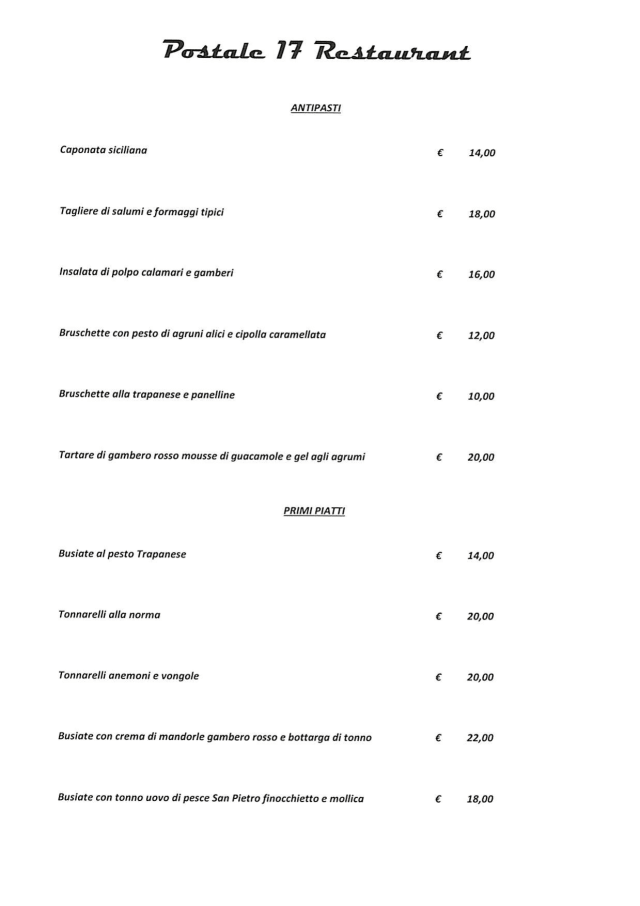 Postale 17 Restaurant

ANTIPASTI

Caponata siciliana € 14,00

Tagliere di salumi e formaggi tipici € 18,00

Insalata di polpo calamari e gamberi € 16,00

Bruschette con pesto di agruni alici e cipolla caramellata € 12,00

Bruschette alla trapanese e panelline € 10,00

Tartare di gambero rosso mousse di guacamole e gel agli agrumi € 20,00

PRIMI PIATTI

Busiate al pesto Trapanese € 14,00

Tonnarelli alla norma € 20,00

Tonnarelli anemoni e vongole € 20,00

Busiate con crema di mandorle gambero rosso e bottarga di tonno € 22,00

Busiate con tonno uovo di pesce San Pietro finocchietto e mollica € 18,00